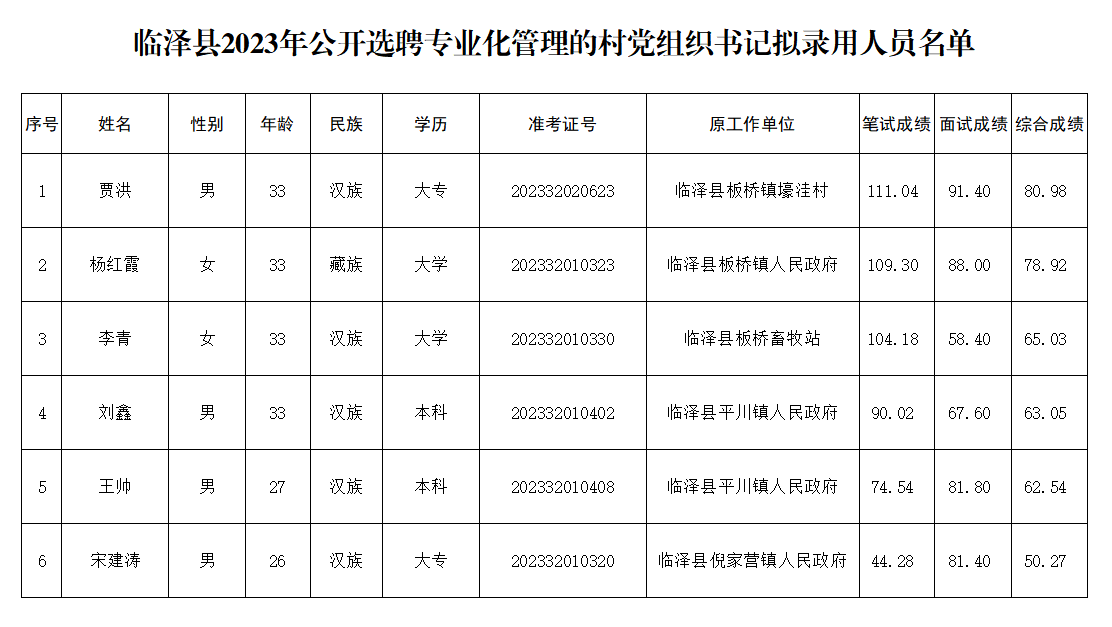 临泽县2023年公开选聘专业化管理的村党组织书记拟录用人员名单

| 序号 | 姓名 | 性别 | 年龄 | 民族 | 学历 | 准考证号 | 原工作单位 | 笔试成绩 | 面试成绩 | 综合成绩 |
|---|---|---|---|---|---|---|---|---|---|---|
| 1 | 贾洪 | 男 | 33 | 汉族 | 大专 | 202332020623 | 临泽县板桥镇壕洼村 | 111.04 | 91.40 | 80.98 |
| 2 | 杨红霞 | 女 | 33 | 藏族 | 大学 | 202332010323 | 临泽县板桥镇人民政府 | 109.30 | 88.00 | 78.92 |
| 3 | 李青 | 女 | 33 | 汉族 | 大学 | 202332010330 | 临泽县板桥畜牧站 | 104.18 | 58.40 | 65.03 |
| 4 | 刘鑫 | 男 | 33 | 汉族 | 本科 | 202332010402 | 临泽县平川镇人民政府 | 90.02 | 67.60 | 63.05 |
| 5 | 王帅 | 男 | 27 | 汉族 | 本科 | 202332010408 | 临泽县平川镇人民政府 | 74.54 | 81.80 | 62.54 |
| 6 | 宋建涛 | 男 | 26 | 汉族 | 大专 | 202332010320 | 临泽县倪家营镇人民政府 | 44.28 | 81.40 | 50.27 |